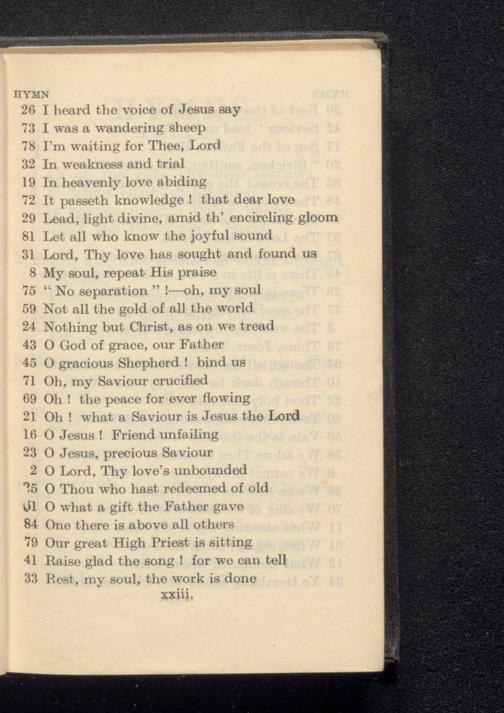 HYMN
26 I heard the voice of Jesus say
73 I was a wandering sheep
78 I'm waiting for Thee, Lord
32 In weakness and trial
19 In heavenly love abiding
72 It passeth knowledge ! that dear love
29 Lead, light divine, amid th' encircling gloom
81 Let all who know the joyful sound
31 Lord, Thy love has sought and found us
8 My soul, repeat His praise
75 " No separation " !—oh, my soul
59 Not all the gold of all the world
24 Nothing but Christ, as on we tread
43 O God of grace, our Father
45 O gracious Shepherd ! bind us
71 Oh, my Saviour crucified
69 Oh ! the peace for ever flowing
21 Oh ! what a Saviour is Jesus the Lord
16 O Jesus ! Friend unfailing
23 O Jesus, precious Saviour
2 O Lord, Thy love's unbounded
25 O Thou who hast redeemed of old
61 O what a gift the Father gave
84 One there is above all others
79 Our great High Priest is sitting
41 Raise glad the song ! for we can tell
33 Rest, my soul, the work is done
xxiii.